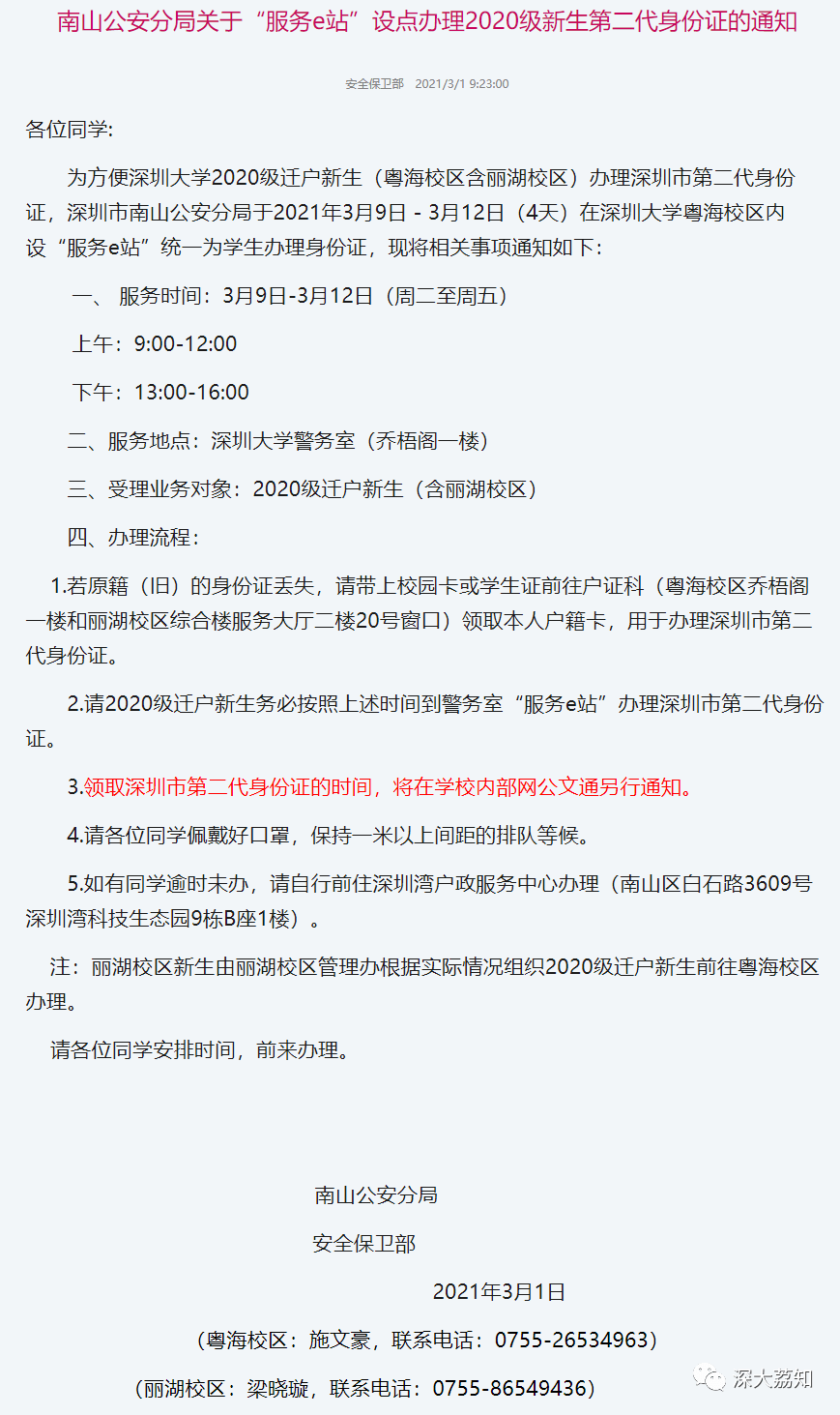 南山公安分局关于“服务e站”设点办理2020级新生第二代身份证的通知

安全保卫部　2021/3/1 9:23:00

各位同学:

为方便深圳大学2020级迁户新生（粤海校区含丽湖校区）办理深圳市第二代身份证，深圳市南山公安分局于2021年3月9日 - 3月12日（4天）在深圳大学粤海校区内设“服务e站”统一为学生办理身份证，现将相关事项通知如下：

一、 服务时间：3月9日-3月12日（周二至周五）

上午：9:00-12:00

下午：13:00-16:00

二、服务地点：深圳大学警务室（乔梧阁一楼）

三、受理业务对象：2020级迁户新生（含丽湖校区）

四、办理流程：

1.若原籍（旧）的身份证丢失，请带上校园卡或学生证前往户证科（粤海校区乔梧阁一楼和丽湖校区综合楼服务大厅二楼20号窗口）领取本人户籍卡，用于办理深圳市第二代身份证。

2.请2020级迁户新生务必按照上述时间到警务室“服务e站”办理深圳市第二代身份证。

3.领取深圳市第二代身份证的时间，将在学校内部网公文通另行通知。

4.请各位同学佩戴好口罩，保持一米以上间距的排队等候。

5.如有同学逾时未办，请自行前往深圳湾户政服务中心办理（南山区白石路3609号深圳湾科技生态园9栋B座1楼）。

注：丽湖校区新生由丽湖校区管理办根据实际情况组织2020级迁户新生前往粤海校区办理。

请各位同学安排时间，前来办理。

南山公安分局

安全保卫部

2021年3月1日

（粤海校区：施文豪，联系电话：0755-26534963）

（丽湖校区：梁晓璇，联系电话：0755-86549436）

深大荔知